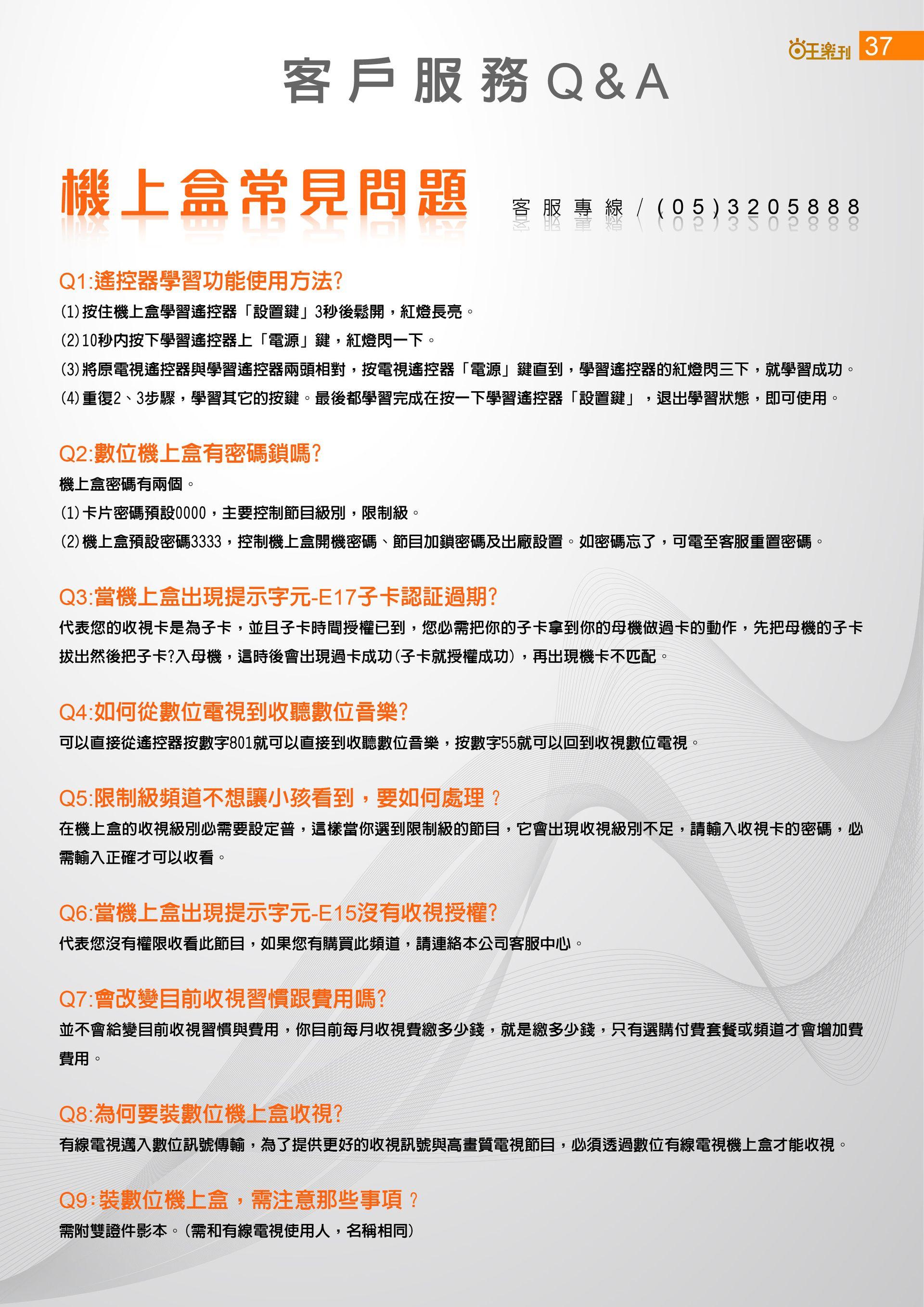 旺樂刊 37

客戶服務Q&A

機上盒常見問題

客服專線/(05)3205888

Q1:遙控器學習功能使用方法?
(1)按住機上盒學習遙控器「設置鍵」3秒後鬆開，紅燈長亮。
(2)10秒內按下學習遙控器上「電源」鍵，紅燈閃一下。
(3)將原電視遙控器與學習遙控器兩頭相對，按電視遙控器「電源」鍵直到，學習遙控器的紅燈閃三下，就學習成功。
(4)重復2、3步驟，學習其它的按鍵。最後都學習完成在按一下學習遙控器「設置鍵」，退出學習狀態，即可使用。

Q2:數位機上盒有密碼鎖嗎?
機上盒密碼有兩個。
(1)卡片密碼預設0000，主要控制節目級別，限制級。
(2)機上盒預設密碼3333，控制機上盒開機密碼、節目加鎖密碼及出廠設置。如密碼忘了，可電至客服重置密碼。

Q3:當機上盒出現提示字元-E17子卡認証過期?
代表您的收視卡是為子卡，並且子卡時間授權已到，您必需把你的子卡拿到你的母機做過卡的動作，先把母機的子卡拔出然後把子卡?入母機，這時後會出現過卡成功(子卡就授權成功)，再出現機卡不匹配。

Q4:如何從數位電視到收聽數位音樂?
可以直接從遙控器按數字801就可以直接到收聽數位音樂，按數字55就可以回到收視數位電視。

Q5:限制級頻道不想讓小孩看到，要如何處理？
在機上盒的收視級別必需要設定普，這樣當你選到限制級的節目，它會出現收視級別不足，請輸入收視卡的密碼，必需輸入正確才可以收看。

Q6:當機上盒出現提示字元-E15沒有收視授權?
代表您沒有權限收看此節目，如果您有購買此頻道，請連絡本公司客服中心。

Q7:會改變目前收視習慣跟費用嗎?
並不會給變目前收視習慣與費用，你目前每月收視費繳多少錢，就是繳多少錢，只有選購付費套餐或頻道才會增加費費用。

Q8:為何要裝數位機上盒收視?
有線電視邁入數位訊號傳輸，為了提供更好的收視訊號與高畫質電視節目，必須透過數位有線電視機上盒才能收視。

Q9:裝數位機上盒，需注意那些事項？
需附雙證件影本。(需和有線電視使用人，名稱相同)